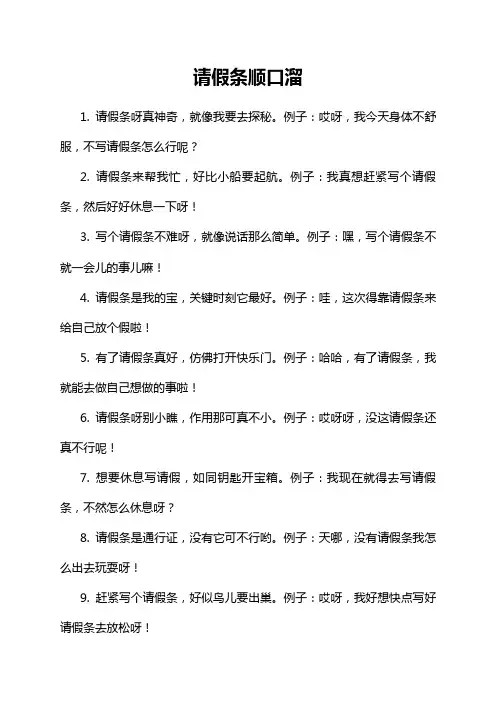 请假条顺口溜

1. 请假条呀真神奇，就像我要去探秘。例子：哎呀，我今天身体不舒服，不写请假条怎么行呢？

2. 请假条来帮我忙，好比小船要起航。例子：我真想赶紧写个请假条，然后好好休息一下呀！

3. 写个请假条不难呀，就像说话那么简单。例子：嘿，写个请假条不就一会儿的事儿嘛！

4. 请假条是我的宝，关键时刻它最好。例子：哇，这次得靠请假条来给自己放个假啦！

5. 有了请假条真好，仿佛打开快乐门。例子：哈哈，有了请假条，我就能去做自己想做的事啦！

6. 请假条呀别小瞧，作用那可真不小。例子：哎呀呀，没这请假条还真不行呢！

7. 想要休息写请假，如同钥匙开宝箱。例子：我现在就得去写请假条，不然怎么休息呀？

8. 请假条是通行证，没有它可不行哟。例子：天哪，没有请假条我怎么出去玩耍呀！

9. 赶紧写个请假条，好似鸟儿要出巢。例子：哎呀，我好想快点写好请假条去放松呀！